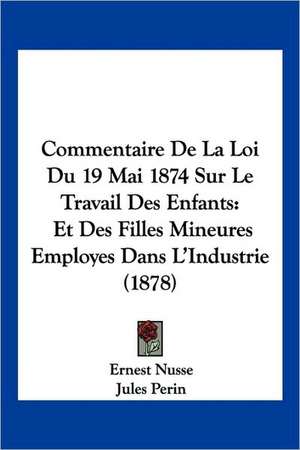 Commentaire De La Loi Du 19 Mai 1874 Sur Le Travail Des Enfants: Et Des Filles Mineures Employes Dans L'Industrie (1878)

Ernest Nusse
Jules Perin